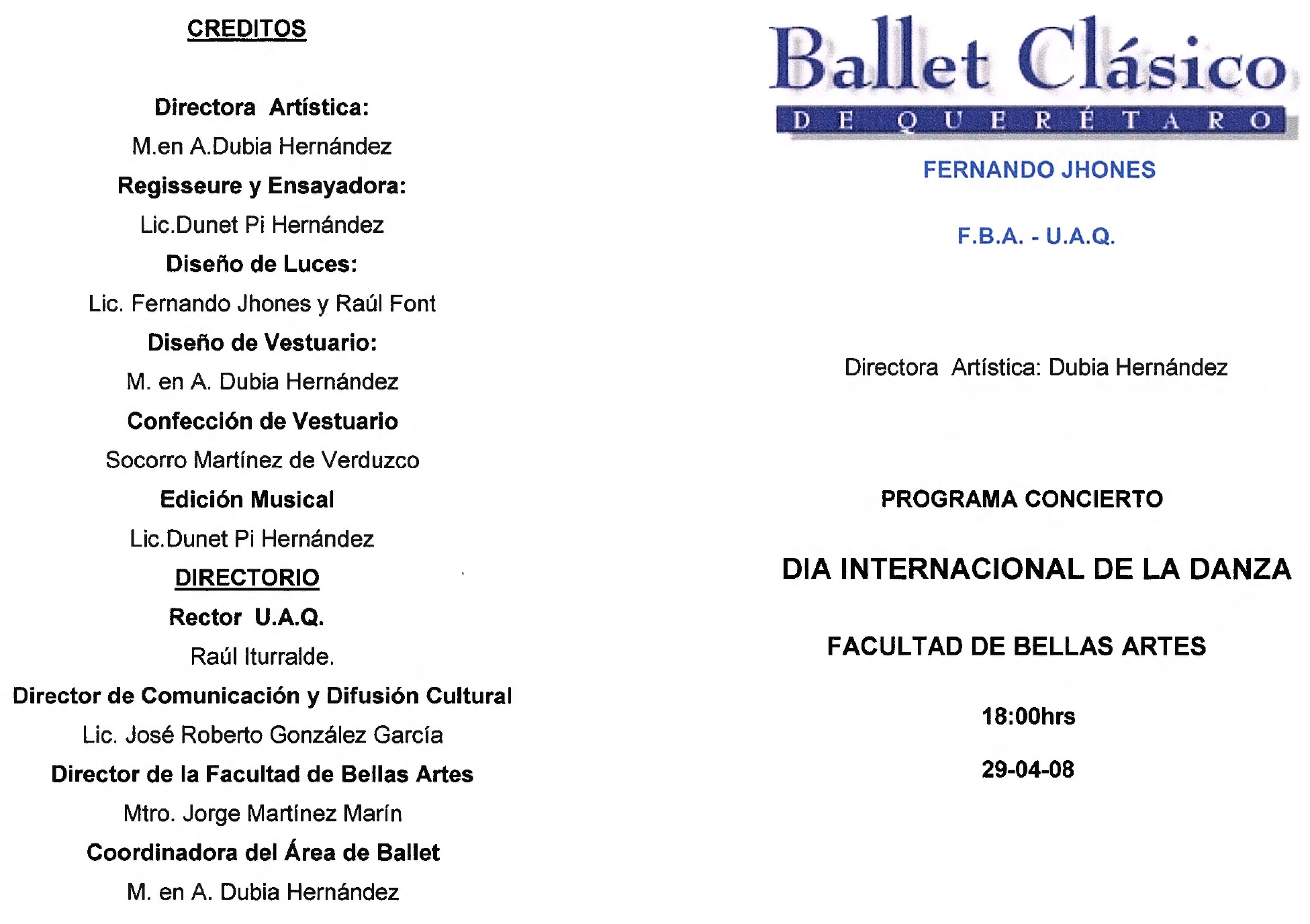 CREDITOS

Directora Artística:

M.en A.Dubia Hernández

Regisseure y Ensayadora:

Lic.Dunet Pi Hernández

Diseño de Luces:

Lic. Fernando Jhones y Raúl Font

Diseño de Vestuario:

M. en A. Dubia Hernández

Confección de Vestuario

Socorro Martínez de Verduzco

Edición Musical

Lic.Dunet Pi Hernández

DIRECTORIO

Rector U.A.Q.

Raúl Iturralde.

Director de Comunicación y Difusión Cultural

Lic. José Roberto González García

Director de la Facultad de Bellas Artes

Mtro. Jorge Martínez Marín

Coordinadora del Área de Ballet

M. en A. Dubia Hernández

Ballet Clásico
DE QUERÉTARO

FERNANDO JHONES

F.B.A. - U.A.Q.

Directora Artística: Dubia Hernández

PROGRAMA CONCIERTO

DIA INTERNACIONAL DE LA DANZA

FACULTAD DE BELLAS ARTES

18:00hrs

29-04-08